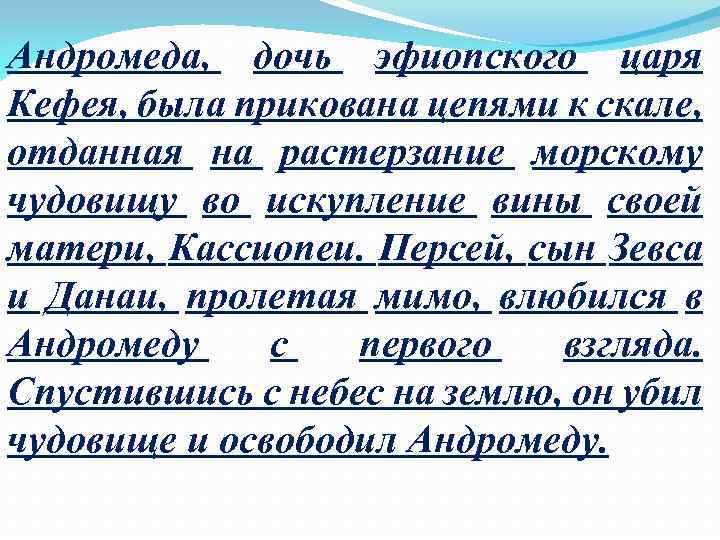 Андромеда, дочь эфиопского царя Кефея, была прикована цепями к скале, отданная на растерзание морскому чудовищу во искупление вины своей матери, Кассиопеи. Персей, сын Зевса и Данаи, пролетая мимо, влюбился в Андромеду с первого взгляда. Спустившись с небес на землю, он убил чудовище и освободил Андромеду.